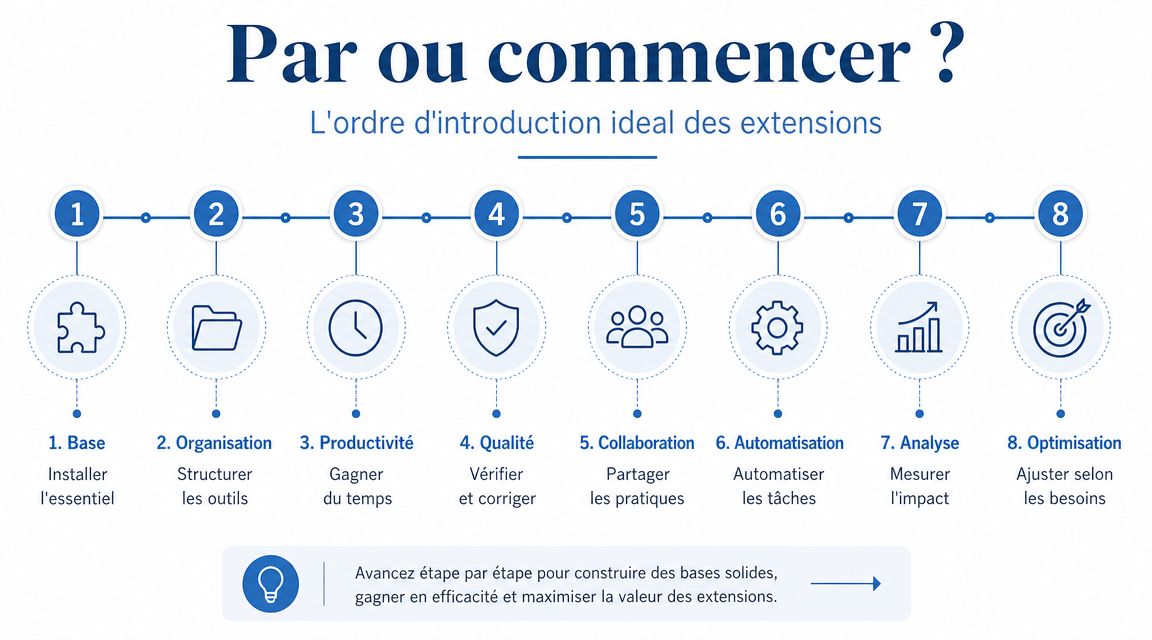 Par ou commencer ?

L'ordre d'introduction ideal des extensions

1 2 3 4 5 6 7 8

1. Base
Installer l'essentiel

2. Organisation
Structurer les outils

3. Productivité
Gagner du temps

4. Qualité
Vérifier et corriger

5. Collaboration
Partager les pratiques

6. Automatisation
Automatiser les tâches

7. Analyse
Mesurer l'impact

8. Optimisation
Ajuster selon les besoins

Avancez étape par étape pour construire des bases solides, gagner en efficacité et maximiser la valeur des extensions.